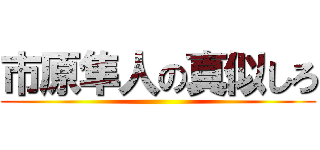 市原隼人の真似しろ